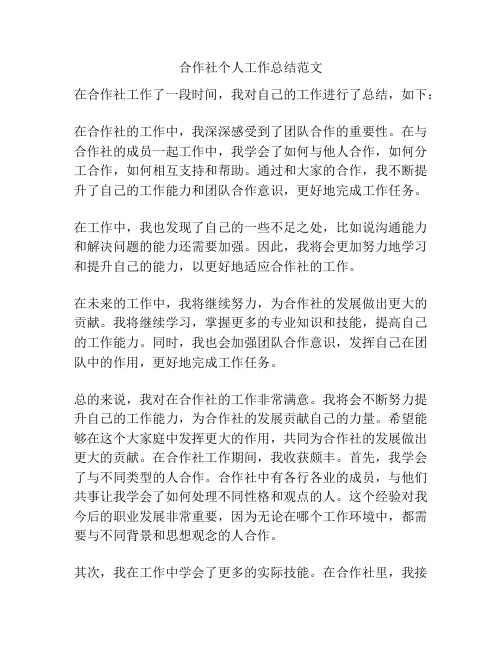 合作社个人工作总结范文

在合作社工作了一段时间，我对自己的工作进行了总结，如下：

在合作社的工作中，我深深感受到了团队合作的重要性。在与合作社的成员一起工作中，我学会了如何与他人合作，如何分工合作，如何相互支持和帮助。通过和大家的合作，我不断提升了自己的工作能力和团队合作意识，更好地完成工作任务。

在工作中，我也发现了自己的一些不足之处，比如说沟通能力和解决问题的能力还需要加强。因此，我将会更加努力地学习和提升自己的能力，以更好地适应合作社的工作。

在未来的工作中，我将继续努力，为合作社的发展做出更大的贡献。我将继续学习，掌握更多的专业知识和技能，提高自己的工作能力。同时，我也会加强团队合作意识，发挥自己在团队中的作用，更好地完成工作任务。

总的来说，我对在合作社的工作非常满意。我将会不断努力提升自己的工作能力，为合作社的发展贡献自己的力量。希望能够在这个大家庭中发挥更大的作用，共同为合作社的发展做出更大的贡献。在合作社工作期间，我收获颇丰。首先，我学会了与不同类型的人合作。合作社中有各行各业的成员，与他们共事让我学会了如何处理不同性格和观点的人。这个经验对我今后的职业发展非常重要，因为无论在哪个工作环境中，都需要与不同背景和思想观念的人合作。

其次，我在工作中学会了更多的实际技能。在合作社里，我接